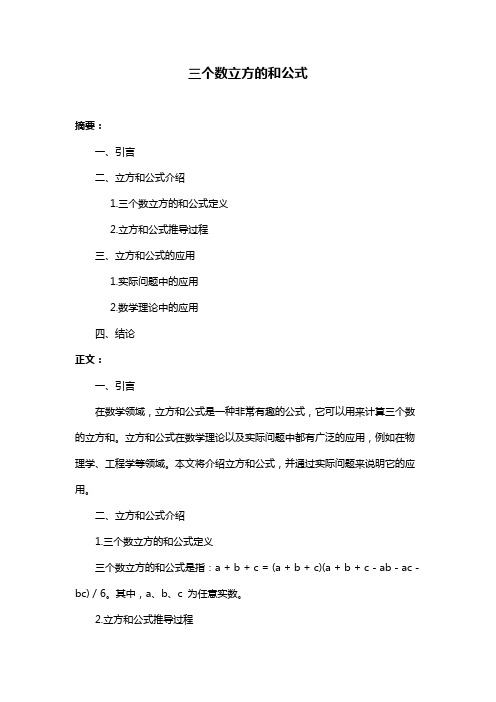 三个数立方的和公式

摘要：

一、引言

二、立方和公式介绍

1.三个数立方的和公式定义

2.立方和公式推导过程

三、立方和公式的应用

1.实际问题中的应用

2.数学理论中的应用

四、结论

正文：

一、引言

在数学领域，立方和公式是一种非常有趣的公式，它可以用来计算三个数的立方和。立方和公式在数学理论以及实际问题中都有广泛的应用，例如在物理学、工程学等领域。本文将介绍立方和公式，并通过实际问题来说明它的应用。

二、立方和公式介绍

1.三个数立方的和公式定义

三个数立方的和公式是指：a + b + c = (a + b + c)(a + b + c - ab - ac - bc) / 6。其中，a、b、c 为任意实数。

2.立方和公式推导过程